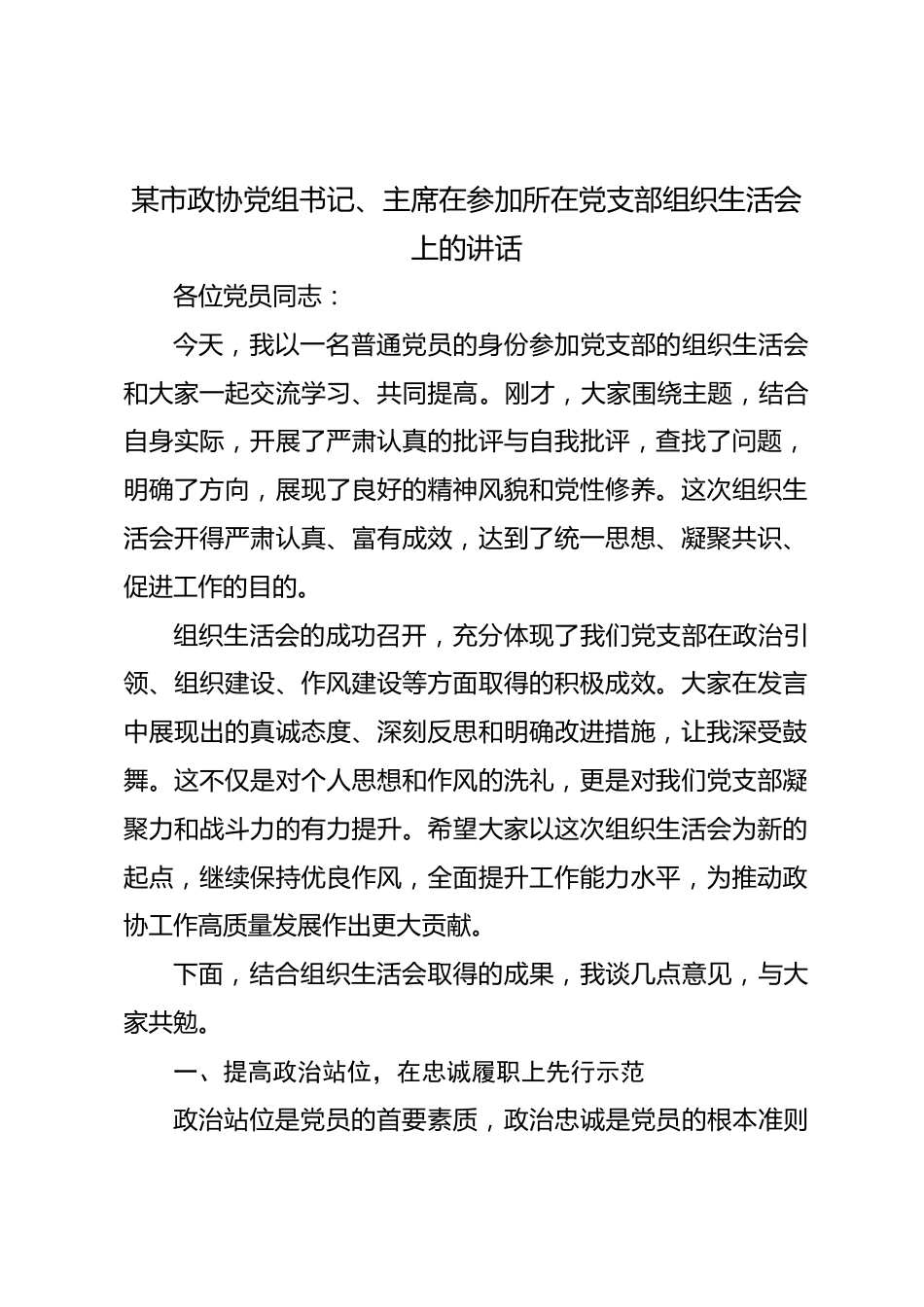 某市政协党组书记、主席在参加所在党支部组织生活会上的讲话

各位党员同志：

今天，我以一名普通党员的身份参加党支部的组织生活会和大家一起交流学习、共同提高。刚才，大家围绕主题，结合自身实际，开展了严肃认真的批评与自我批评，查找了问题，明确了方向，展现了良好的精神风貌和党性修养。这次组织生活会开得严肃认真、富有成效，达到了统一思想、凝聚共识、促进工作的目的。

组织生活会的成功召开，充分体现了我们党支部在政治引领、组织建设、作风建设等方面取得的积极成效。大家在发言中展现出的真诚态度、深刻反思和明确改进措施，让我深受鼓舞。这不仅是对个人思想和作风的洗礼，更是对我们党支部凝聚力和战斗力的有力提升。希望大家以这次组织生活会为新的起点，继续保持优良作风，全面提升工作能力水平，为推动政协工作高质量发展作出更大贡献。

下面，结合组织生活会取得的成果，我谈几点意见，与大家共勉。

一、提高政治站位，在忠诚履职上先行示范

政治站位是党员的首要素质，政治忠诚是党员的根本准则